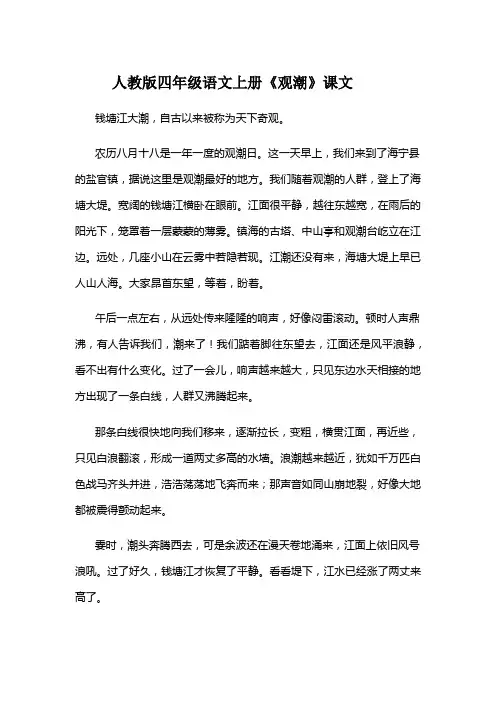 人教版四年级语文上册《观潮》课文

钱塘江大潮，自古以来被称为天下奇观。

农历八月十八是一年一度的观潮日。这一天早上，我们来到了海宁县的盐官镇，据说这里是观潮最好的地方。我们随着观潮的人群，登上了海塘大堤。宽阔的钱塘江横卧在眼前。江面很平静，越往东越宽，在雨后的阳光下，笼罩着一层蒙蒙的薄雾。镇海的古塔、中山亭和观潮台屹立在江边。远处，几座小山在云雾中若隐若现。江潮还没有来，海塘大堤上早已人山人海。大家昂首东望，等着，盼着。

午后一点左右，从远处传来隆隆的响声，好像闷雷滚动。顿时人声鼎沸，有人告诉我们，潮来了！我们踮着脚往东望去，江面还是风平浪静，看不出有什么变化。过了一会儿，响声越来越大，只见东边水天相接的地方出现了一条白线，人群又沸腾起来。

那条白线很快地向我们移来，逐渐拉长，变粗，横贯江面，再近些，只见白浪翻滚，形成一道两丈多高的水墙。浪潮越来越近，犹如千万匹白色战马齐头并进，浩浩荡荡地飞奔而来；那声音如同山崩地裂，好像大地都被震得颤动起来。

霎时，潮头奔腾西去，可是余波还在漫天卷地涌来，江面上依旧风号浪吼。过了好久，钱塘江才恢复了平静。看看堤下，江水已经涨了两丈来高了。